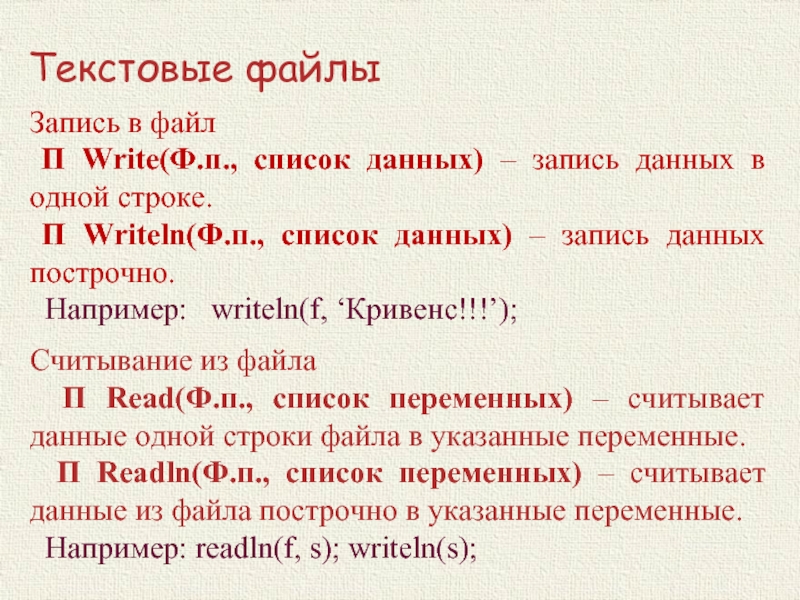 Текстовые файлы

Запись в файл

П Write(Ф.п., список данных) – запись данных в одной строке.

П Writeln(Ф.п., список данных) – запись данных построчно.

Например: writeln(f, ‘Кривенс!!!’);

Считывание из файла

П Read(Ф.п., список переменных) – считывает данные одной строки файла в указанные переменные.

П Readln(Ф.п., список переменных) – считывает данные из файла построчно в указанные переменные.

Например: readln(f, s); writeln(s);